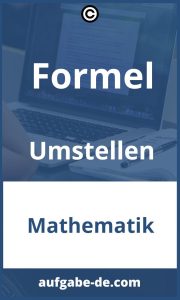 ©

Formel

Umstellen

Mathematik

aufgabe-de.com